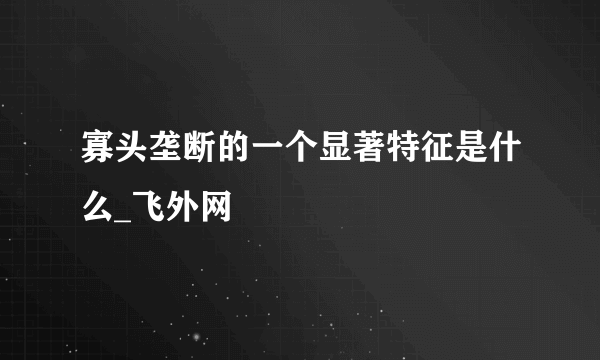 寡头垄断的一个显著特征是什么_飞外网